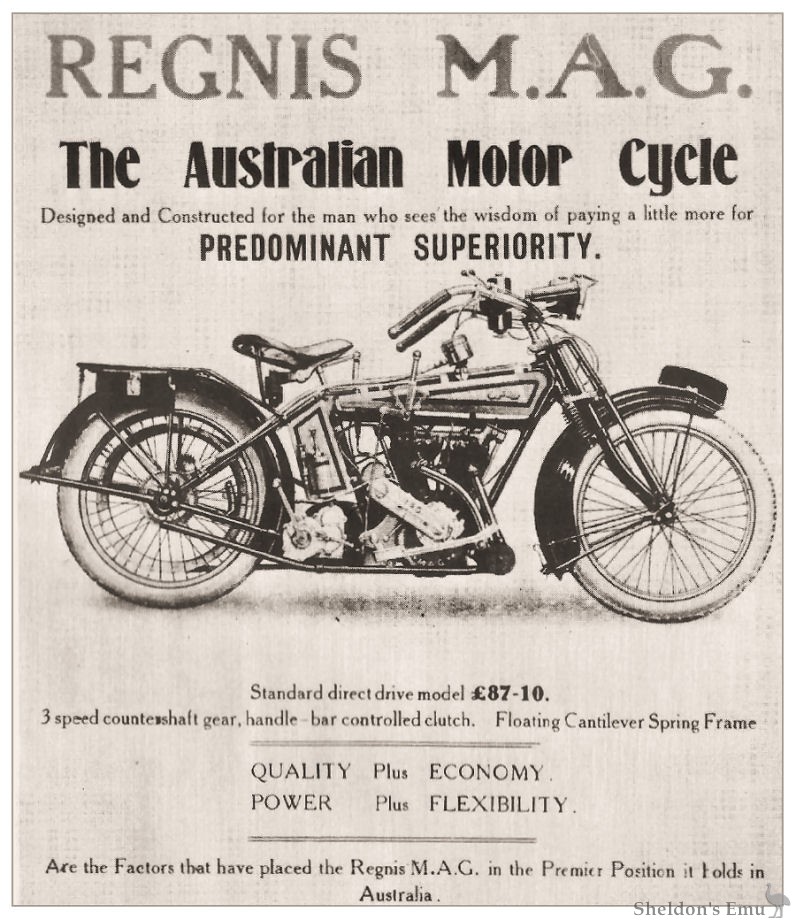 REGNIS M.A.G.

The Australian Motor Cycle

Designed and Constructed for the man who sees the wisdom of paying a little more for

PREDOMINANT SUPERIORITY.

Standard direct drive model £87-10.

3 speed countershaft gear, handle-bar controlled clutch. Floating Cantilever Spring Frame

QUALITY Plus ECONOMY.
POWER Plus FLEXIBILITY.

Are the Factors that have placed the Regnis M.A.G. in the Premier Position it holds in Australia.

Sheldon's Emu